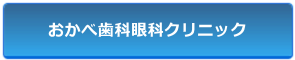 おかべ歯科眼科クリニック